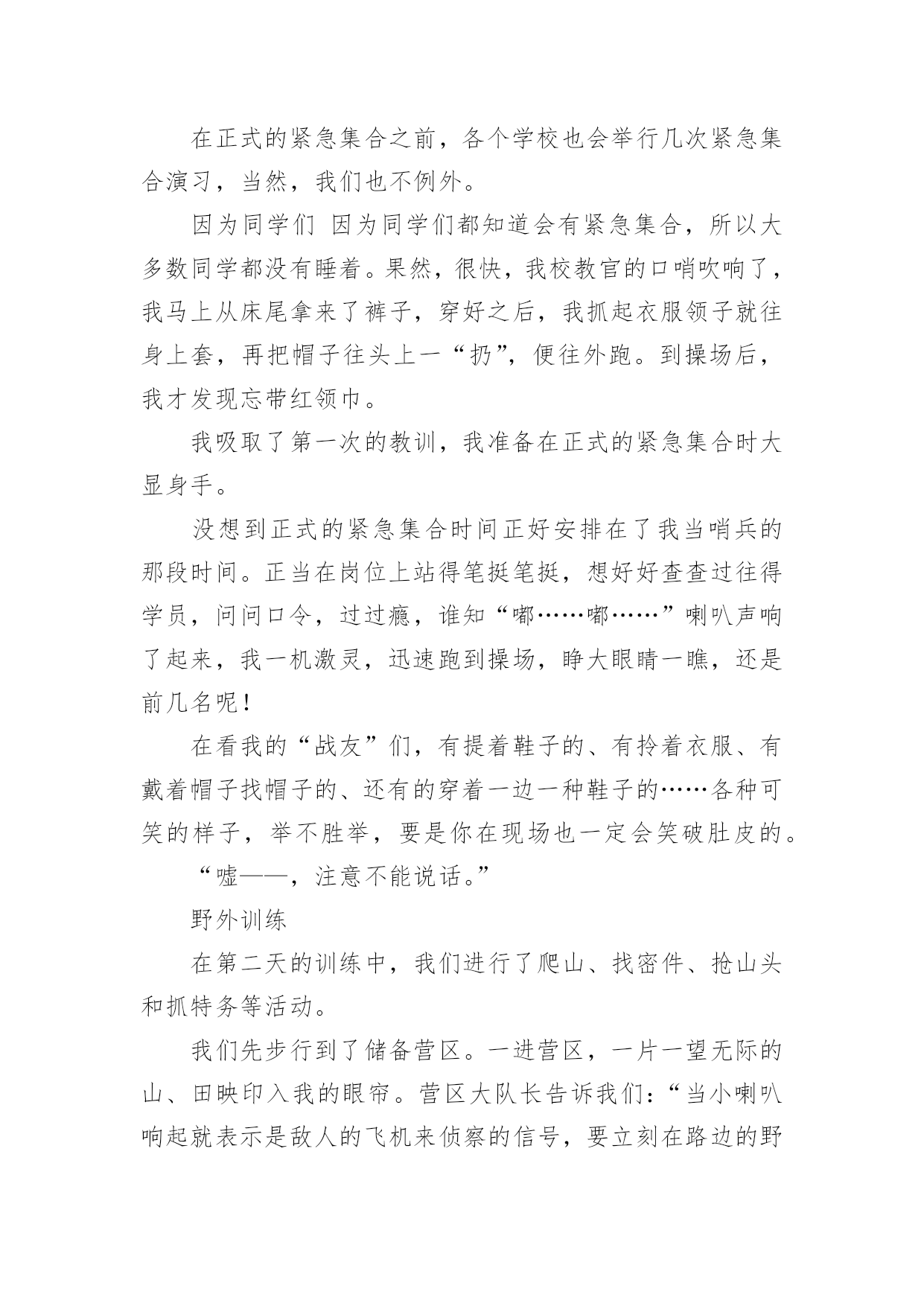 在正式的紧急集合之前，各个学校也会举行几次紧急集合演习，当然，我们也不例外。

因为同学们 因为同学们都知道会有紧急集合，所以大多数同学都没有睡着。果然，很快，我校教官的口哨吹响了，我马上从床尾拿来了裤子，穿好之后，我抓起衣服领子就往身上套，再把帽子往头上一“扔”，便往外跑。到操场后，我才发现忘带红领巾。

我吸取了第一次的教训，我准备在正式的紧急集合时大显身手。

没想到正式的紧急集合时间正好安排在了我当哨兵的那段时间。正当在岗位上站得笔挺笔挺，想好好查查过往得学员，问问口令，过过瘾，谁知“嘟……嘟……”喇叭声响了起来，我一机激灵，迅速跑到操场，睁大眼睛一瞧，还是前几名呢！

在看我的“战友”们，有提着鞋子的、有拎着衣服、有戴着帽子找帽子的、还有的穿着一边一种鞋子的……各种可笑的样子，举不胜举，要是你在现场也一定会笑破肚皮的。

“嘘——，注意不能说话。”

野外训练

在第二天的训练中，我们进行了爬山、找密件、抢山头和抓特务等活动。

我们先步行到了储备营区。一进营区，一片一望无际的山、田映印入我的眼帘。营区大队长告诉我们：“当小喇叭响起就表示是敌人的飞机来侦察的信号，要立刻在路边的野